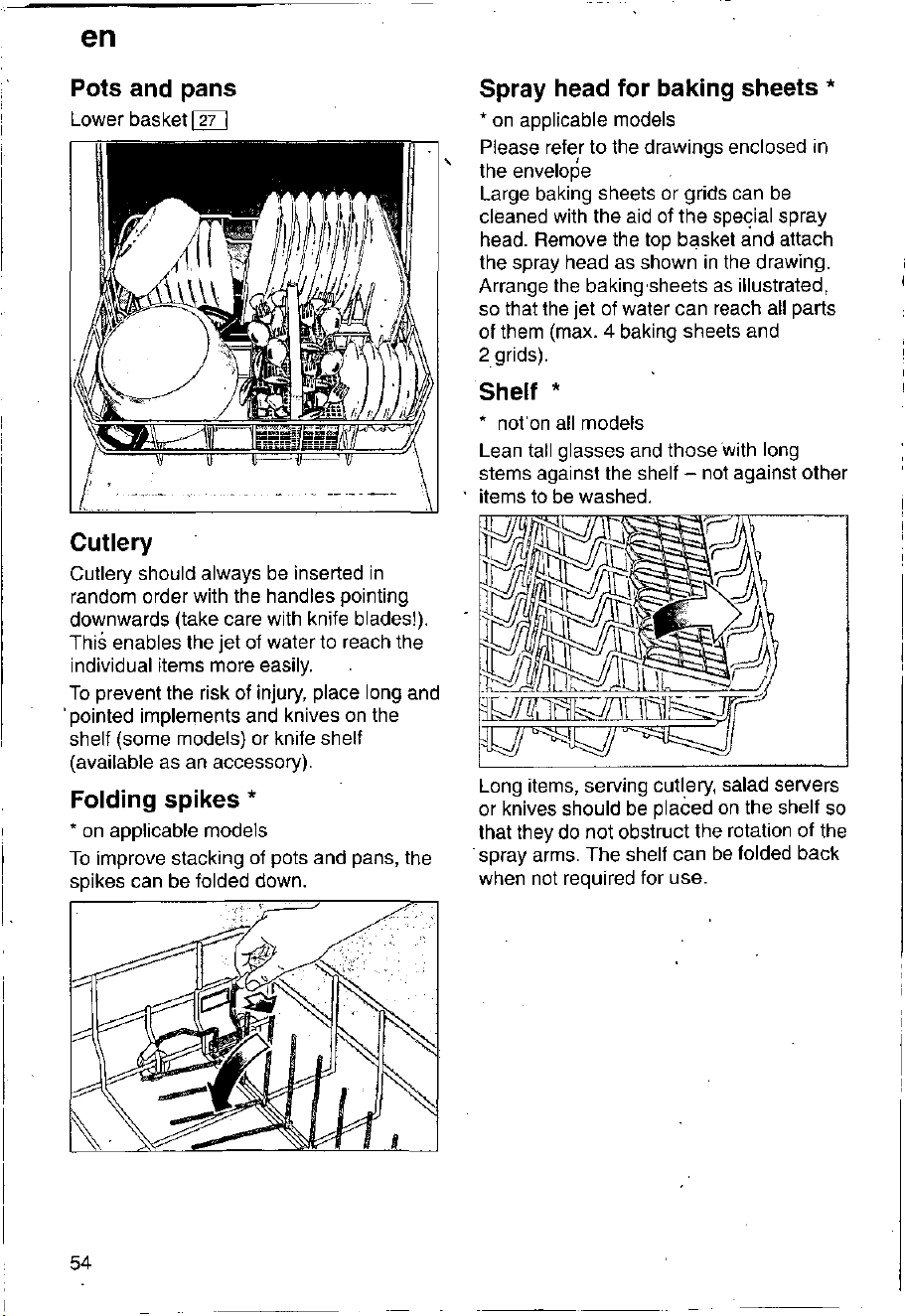 en

Pots and pans

Lower basket 27

Cutlery

Cutlery should always be inserted in random order with the handles pointing downwards (take care with knife blades!). This enables the jet of water to reach the individual items more easily.

To prevent the risk of injury, place long and pointed implements and knives on the shelf (some models) or knife shelf (available as an accessory).

Folding spikes *

* on applicable models

To improve stacking of pots and pans, the spikes can be folded down.

Spray head for baking sheets *

* on applicable models

Please refer to the drawings enclosed in the envelope

Large baking sheets or grids can be cleaned with the aid of the special spray head. Remove the top basket and attach the spray head as shown in the drawing. Arrange the baking sheets as illustrated, so that the jet of water can reach all parts of them (max. 4 baking sheets and 2 grids).

Shelf *

* not on all models

Lean tall glasses and those with long stems against the shelf – not against other items to be washed.

Long items, serving cutlery, salad servers or knives should be placed on the shelf so that they do not obstruct the rotation of the spray arms. The shelf can be folded back when not required for use.

54